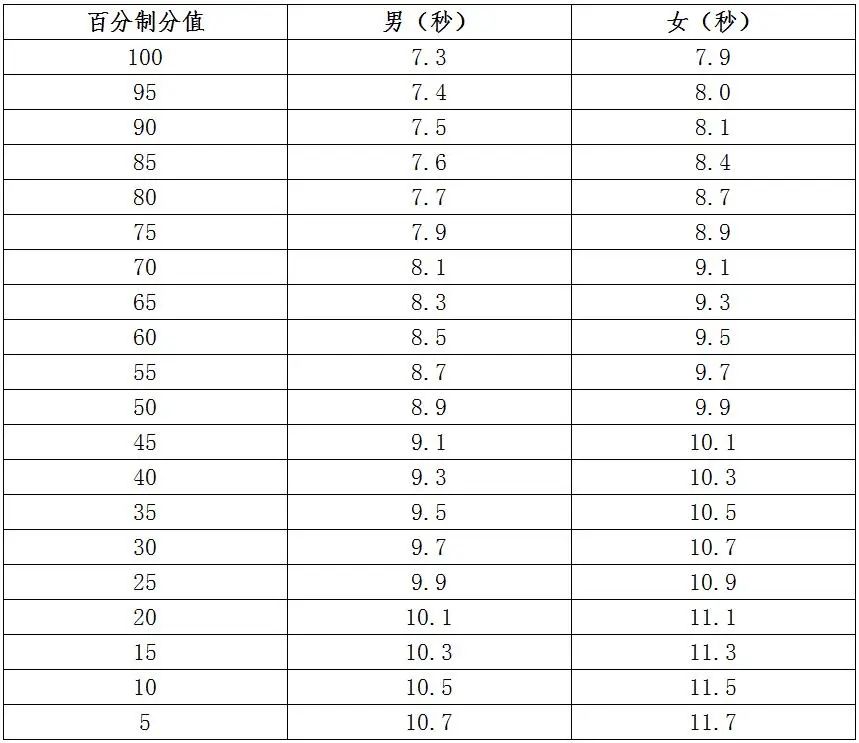 | 百分制分值 | 男（秒） | 女（秒） |
|---|---|---|
| 100 | 7.3 | 7.9 |
| 95 | 7.4 | 8.0 |
| 90 | 7.5 | 8.1 |
| 85 | 7.6 | 8.4 |
| 80 | 7.7 | 8.7 |
| 75 | 7.9 | 8.9 |
| 70 | 8.1 | 9.1 |
| 65 | 8.3 | 9.3 |
| 60 | 8.5 | 9.5 |
| 55 | 8.7 | 9.7 |
| 50 | 8.9 | 9.9 |
| 45 | 9.1 | 10.1 |
| 40 | 9.3 | 10.3 |
| 35 | 9.5 | 10.5 |
| 30 | 9.7 | 10.7 |
| 25 | 9.9 | 10.9 |
| 20 | 10.1 | 11.1 |
| 15 | 10.3 | 11.3 |
| 10 | 10.5 | 11.5 |
| 5 | 10.7 | 11.7 |